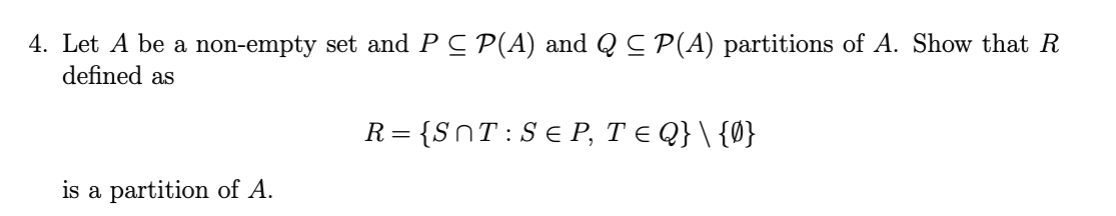 4. Let $A$ be a non-empty set and $P \subseteq \mathcal{P}(A)$ and $Q \subseteq \mathcal{P}(A)$ partitions of $A$. Show that $R$ defined as

$$R = \{S \cap T : S \in P,\ T \in Q\} \setminus \{\emptyset\}$$

is a partition of $A$.